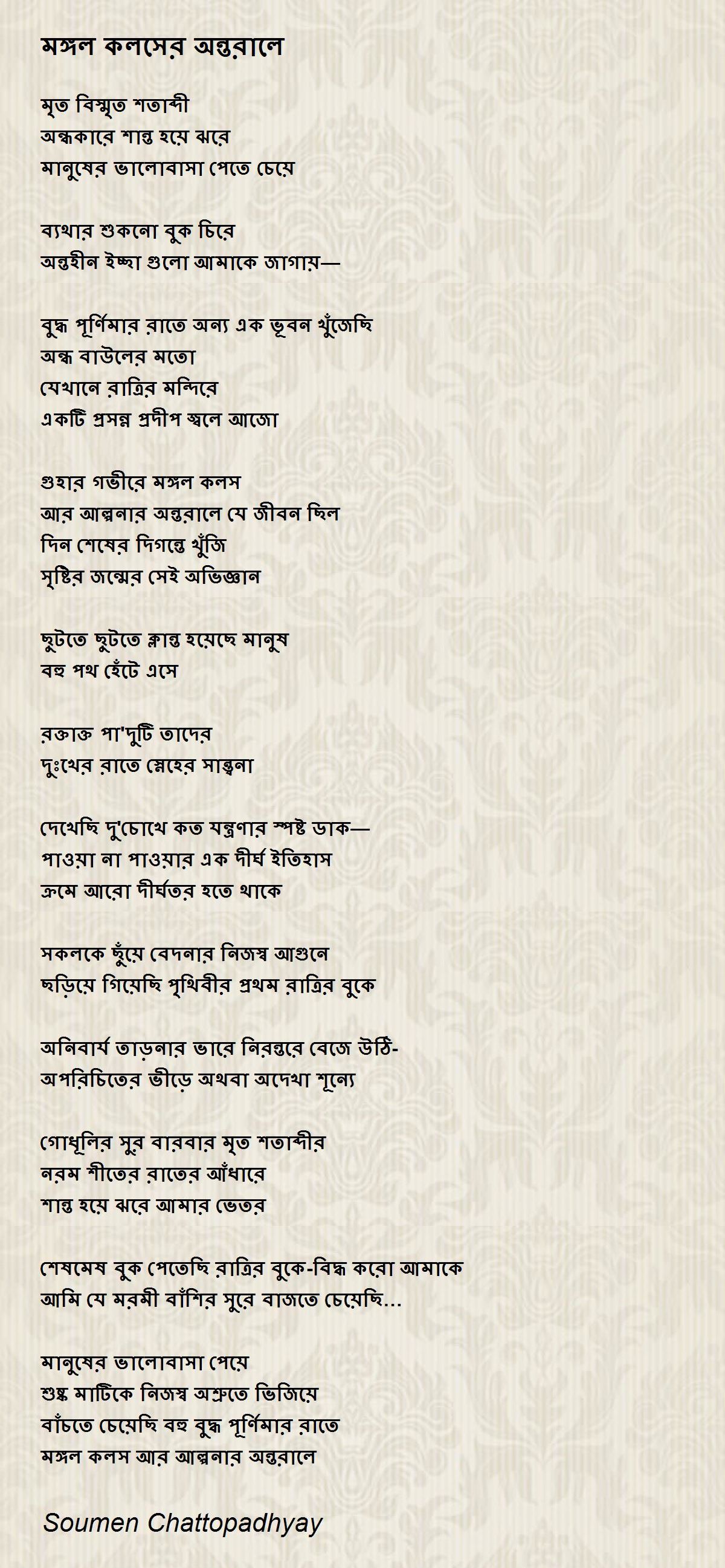 মঙ্গল কলসের অন্তরালে

মৃত বিস্মৃত শতাব্দী
অন্ধকারে শান্ত হয়ে ঝরে
মানুষের ভালোবাসা পেতে চেয়ে

ব্যথার শুকনো বুক চিরে
অন্তহীন ইচ্ছা গুলো আমাকে জাগায়—

বুদ্ধ পূর্ণিমার রাতে অন্য এক ভূবন খুঁজেছি
অন্ধ বাউলের মতো
যেখানে রাত্রির মন্দিরে
একটি প্রসন্ন প্রদীপ জ্বলে আজো

গুহার গভীরে মঙ্গল কলস
আর আল্পনার অন্তরালে যে জীবন ছিল
দিন শেষের দিগন্তে খুঁজি
সৃষ্টির জন্মের সেই অভিজ্ঞান

ছুটতে ছুটতে ক্লান্ত হয়েছে মানুষ
বহু পথ হেঁটে এসে

রক্তাক্ত পা'দুটি তাদের
দুঃখের রাতে স্নেহের সান্ত্বনা

দেখেছি দু'চোখে কত যন্ত্রণার স্পষ্ট ডাক—
পাওয়া না পাওয়ার এক দীর্ঘ ইতিহাস
ক্রমে আরো দীর্ঘতর হতে থাকে

সকলকে ছুঁয়ে বেদনার নিজস্ব আগুনে
ছড়িয়ে গিয়েছি পৃথিবীর প্রথম রাত্রির বুকে

অনিবার্য তাড়নার ভারে নিরন্তরে বেজে উঠি-
অপরিচিতের ভীড়ে অথবা অদেখা শূন্যে

গোধূলির সুর বারবার মৃত শতাব্দীর
নরম শীতের রাতের আঁধারে
শান্ত হয়ে ঝরে আমার ভেতর

শেষমেষ বুক পেতেছি রাত্রির বুকে-বিদ্ধ করো আমাকে
আমি যে মরমী বাঁশির সুরে বাজতে চেয়েছি...

মানুষের ভালোবাসা পেয়ে
শুষ্ক মাটিকে নিজস্ব অশ্রুতে ভিজিয়ে
বাঁচতে চেয়েছি বহু বুদ্ধ পূর্ণিমার রাতে
মঙ্গল কলস আর আল্পনার অন্তরালে

Soumen Chattopadhyay